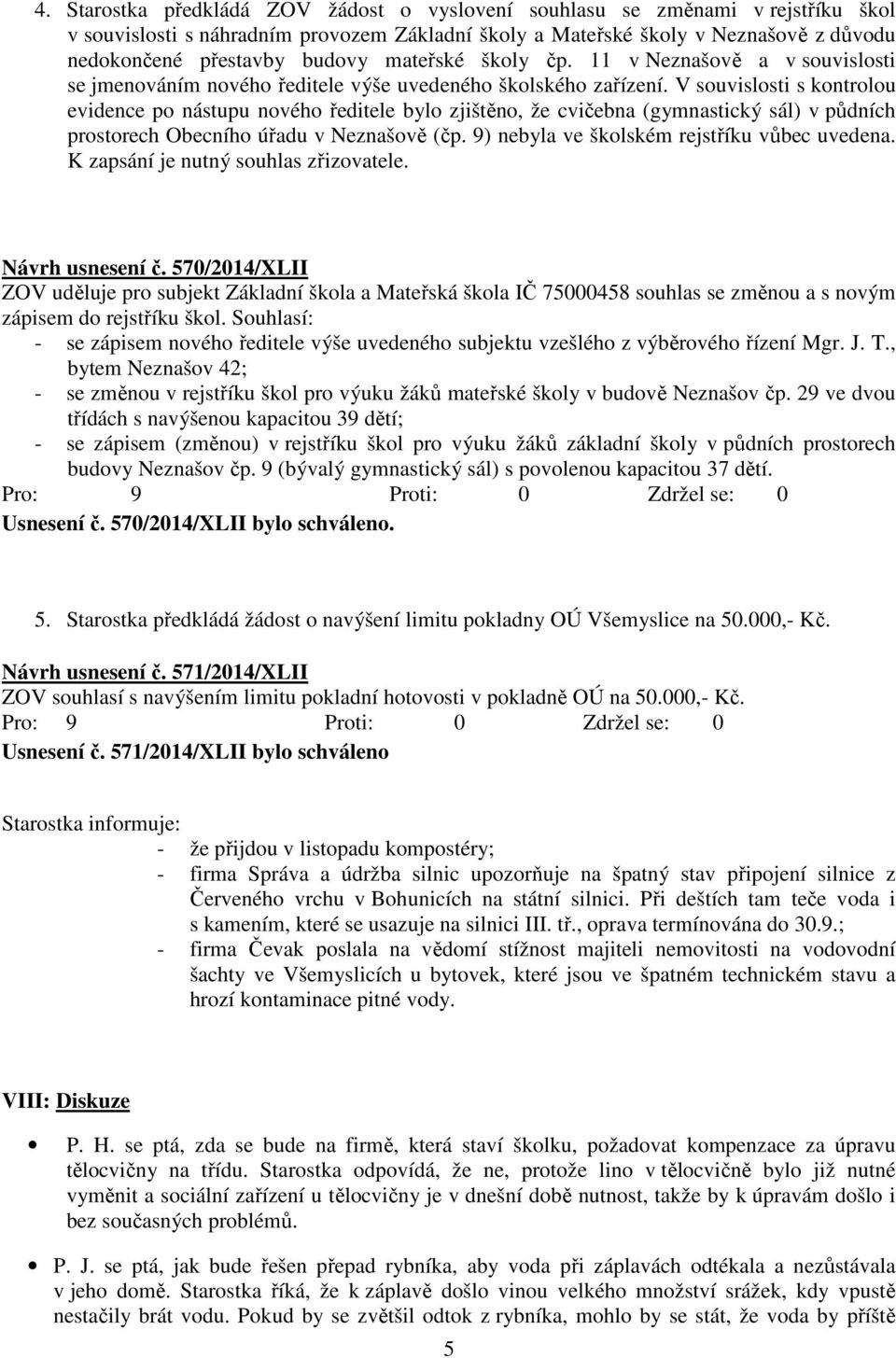 4. Starostka předkládá ZOV žádost o vyslovení souhlasu se změnami v rejstříku škol v souvislosti s náhradním provozem Základní školy a Mateřské školy v Neznašově z důvodu nedokončené přestavby budovy mateřské školy čp. 11 v Neznašově a v souvislosti se jmenováním nového ředitele výše uvedeného školského zařízení. V souvislosti s kontrolou evidence po nástupu nového ředitele bylo zjištěno, že cvičebna (gymnastický sál) v půdních prostorech Obecního úřadu v Neznašově (čp. 9) nebyla ve školském rejstříku vůbec uvedena. K zapsání je nutný souhlas zřizovatele.

Návrh usnesení č. 570/2014/XLII
ZOV uděluje pro subjekt Základní škola a Mateřská škola IČ 75000458 souhlas se změnou a s novým zápisem do rejstříku škol. Souhlasí:
- se zápisem nového ředitele výše uvedeného subjektu vzešlého z výběrového řízení Mgr. J. T., bytem Neznašov 42;
- se změnou v rejstříku škol pro výuku žáků mateřské školy v budově Neznašov čp. 29 ve dvou třídách s navýšenou kapacitou 39 dětí;
- se zápisem (změnou) v rejstříku škol pro výuku žáků základní školy v půdních prostorech budovy Neznašov čp. 9 (bývalý gymnastický sál) s povolenou kapacitou 37 dětí.
Pro: 9 Proti: 0 Zdržel se: 0
Usnesení č. 570/2014/XLII bylo schváleno.

5. Starostka předkládá žádost o navýšení limitu pokladny OÚ Všemyslice na 50.000,- Kč.

Návrh usnesení č. 571/2014/XLII
ZOV souhlasí s navýšením limitu pokladní hotovosti v pokladně OÚ na 50.000,- Kč.
Pro: 9 Proti: 0 Zdržel se: 0
Usnesení č. 571/2014/XLII bylo schváleno

Starostka informuje:
- že přijdou v listopadu kompostéry;
- firma Správa a údržba silnic upozorňuje na špatný stav připojení silnice z Červeného vrchu v Bohunicích na státní silnici. Při deštích tam teče voda i s kamením, které se usazuje na silnici III. tř., oprava termínována do 30.9.;
- firma Čevak poslala na vědomí stížnost majiteli nemovitosti na vodovodní šachty ve Všemyslicích u bytovek, které jsou ve špatném technickém stavu a hrozí kontaminace pitné vody.

VIII: Diskuze

• P. H. se ptá, zda se bude na firmě, která staví školku, požadovat kompenzace za úpravu tělocvičny na třídu. Starostka odpovídá, že ne, protože lino v tělocvičně bylo již nutné vyměnit a sociální zařízení u tělocvičny je v dnešní době nutnost, takže by k úpravám došlo i bez současných problémů.

• P. J. se ptá, jak bude řešen přepad rybníka, aby voda při záplavách odtékala a nezůstávala v jeho domě. Starostka říká, že k záplavě došlo vinou velkého množství srážek, kdy vpustě nestačily brát vodu. Pokud by se zvětšil odtok z rybníka, mohlo by se stát, že voda by příště

5